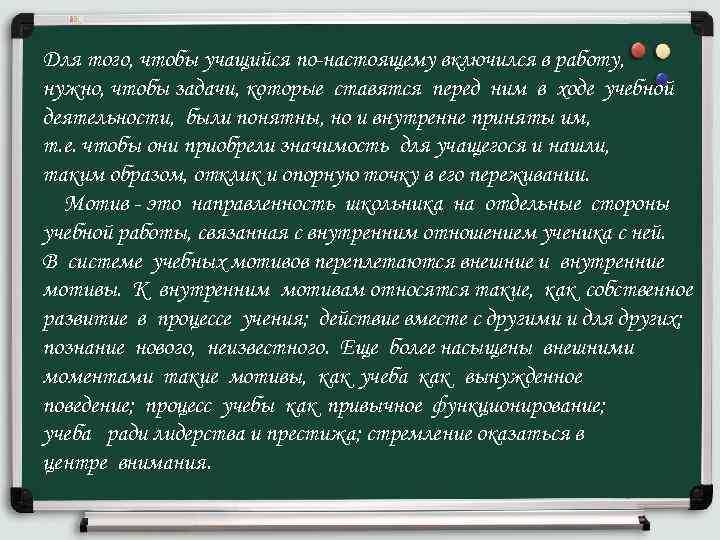 Для того, чтобы учащийся по-настоящему включился в работу, нужно, чтобы задачи, которые ставятся перед ним в ходе учебной деятельности, были понятны, но и внутренне приняты им, т.е. чтобы они приобрели значимость для учащегося и нашли, таким образом, отклик и опорную точку в его переживании.

Мотив - это направленность школьника на отдельные стороны учебной работы, связанная с внутренним отношением ученика с ней. В системе учебных мотивов переплетаются внешние и внутренние мотивы. К внутренним мотивам относятся такие, как собственное развитие в процессе учения; действие вместе с другими и для других; познание нового, неизвестного. Еще более насыщены внешними моментами такие мотивы, как учеба как вынужденное поведение; процесс учебы как привычное функционирование; учеба ради лидерства и престижа; стремление оказаться в центре внимания.